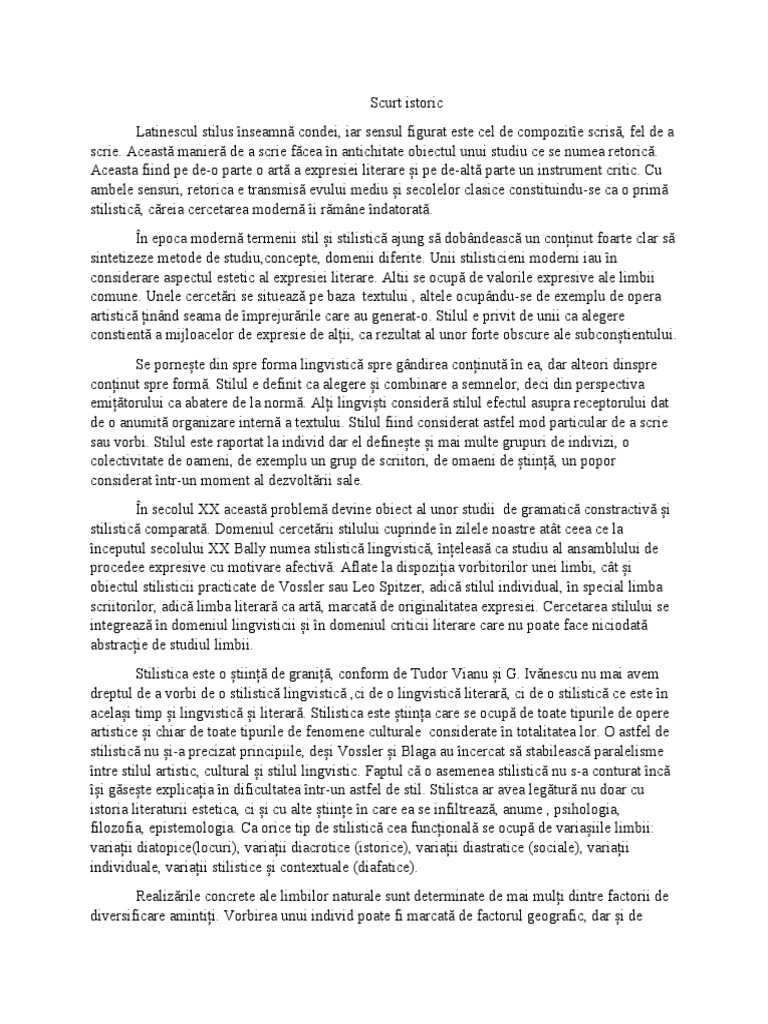 Scurt istoric

Latinescul stilus înseamnă condei, iar sensul figurat este cel de compozitie scrisă, fel de a scrie. Această manieră de a scrie făcea în antichitate obiectul unui studiu ce se numea retorică. Aceasta fiind pe de-o parte o artă a expresiei literare și pe de-altă parte un instrument critic. Cu ambele sensuri, retorica e transmisă evului mediu și secolelor clasice constituindu-se ca o primă stilistică, căreia cercetarea modernă îi rămâne îndatorată.

În epoca modernă termenii stil și stilistică ajung să dobândească un conținut foarte clar să sintetizeze metode de studiu,concepte, domenii diferite. Unii stilisticieni moderni iau în considerare aspectul estetic al expresiei literare. Altii se ocupă de valorile expresive ale limbii comune. Unele cercetări se situează pe baza textului , altele ocupându-se de exemplu de opera artistică ținând seama de împrejurările care au generat-o. Stilul e privit de unii ca alegere constientă a mijloacelor de expresie de alții, ca rezultat al unor forte obscure ale subconștientului.

Se pornește din spre forma lingvistică spre gândirea conținută în ea, dar alteori dinspre conținut spre formă. Stilul e definit ca alegere și combinare a semnelor, deci din perspectiva emițătorului ca abatere de la normă. Alți lingviști consideră stilul efectul asupra receptorului dat de o anumită organizare internă a textului. Stilul fiind considerat astfel mod particular de a scrie sau vorbi. Stilul este raportat la individ dar el definește și mai multe grupuri de indivizi, o colectivitate de oameni, de exemplu un grup de scriitori, de omaeni de știință, un popor considerat într-un moment al dezvoltării sale.

În secolul XX această problemă devine obiect al unor studii de gramatică constractivă și stilistică comparată. Domeniul cercetării stilului cuprinde în zilele noastre atât ceea ce la începutul secolului XX Bally numea stilistică lingvistică, înțeleasă ca studiu al ansamblului de procedee expresive cu motivare afectivă. Aflate la dispoziția vorbitorilor unei limbi, cât și obiectul stilisticii practicate de Vossler sau Leo Spitzer, adică stilul individual, în special limba scriitorilor, adică limba literară ca artă, marcată de originalitatea expresiei. Cercetarea stilului se integrează în domeniul lingvisticii și în domeniul criticii literare care nu poate face niciodată abstracție de studiul limbii.

Stilistica este o știință de graniță, conform de Tudor Vianu și G. Ivănescu nu mai avem dreptul de a vorbi de o stilistică lingvistică ,ci de o lingvistică literară, ci de o stilistică ce este în același timp și lingvistică și literară. Stilistica este știința care se ocupă de toate tipurile de opere artistice și chiar de toate tipurile de fenomene culturale considerate în totalitatea lor. O astfel de stilistică nu și-a precizat principiile, deși Vossler și Blaga au încercat să stabilească paralelisme între stilul artistic, cultural și stilul lingvistic. Faptul că o asemenea stilistică nu s-a conturat încă își găsește explicația în dificultatea într-un astfel de stil. Stilistca ar avea legătură nu doar cu istoria literaturii estetica, ci și cu alte științe în care ea se infiltrează, anume , psihologia, filozofia, epistemologia. Ca orice tip de stilistică cea funcțională se ocupă de variașiile limbii: variații diatopice(locuri), variații diacrotice (istorice), variații diastratice (sociale), variații individuale, variații stilistice și contextuale (diafatice).

Realizările concrete ale limbilor naturale sunt determinate de mai mulți dintre factorii de diversificare amintiți. Vorbirea unui individ poate fi marcată de factorul geografic, dar și de